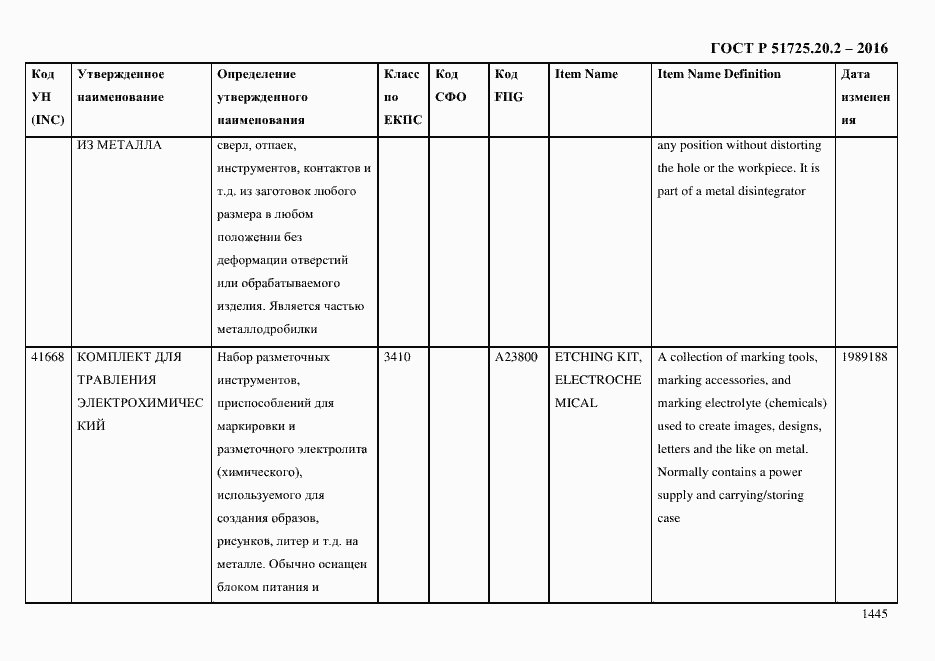 ГОСТ Р 51725.20.2 – 2016

| Код УН (INC) | Утвержденное наименование | Определение утвержденного наименования | Класс по ЕКПС | Код СФО | Код FIIG | Item Name | Item Name Definition | Дата изменения |
|---|---|---|---|---|---|---|---|---|
| | ИЗ МЕТАЛЛА | сверл, отпаек, инструментов, контактов и т.д. из заготовок любого размера в любом положении без деформации отверстий или обрабатываемого изделия. Является частью металлодробилки | | | | | any position without distorting the hole or the workpiece. It is part of a metal disintegrator | |
| 41668 | КОМПЛЕКТ ДЛЯ ТРАВЛЕНИЯ ЭЛЕКТРОХИМИЧЕСКИЙ | Набор разметочных инструментов, приспособлений для маркировки и разметочного электролита (химического), используемого для создания образов, рисунков, литер и т.д. на металле. Обычно оснащен блоком питания и | 3410 | | A23800 | ETCHING KIT, ELECTROCHEMICAL | A collection of marking tools, marking accessories, and marking electrolyte (chemicals) used to create images, designs, letters and the like on metal. Normally contains a power supply and carrying/storing case | 1989188 |

1445